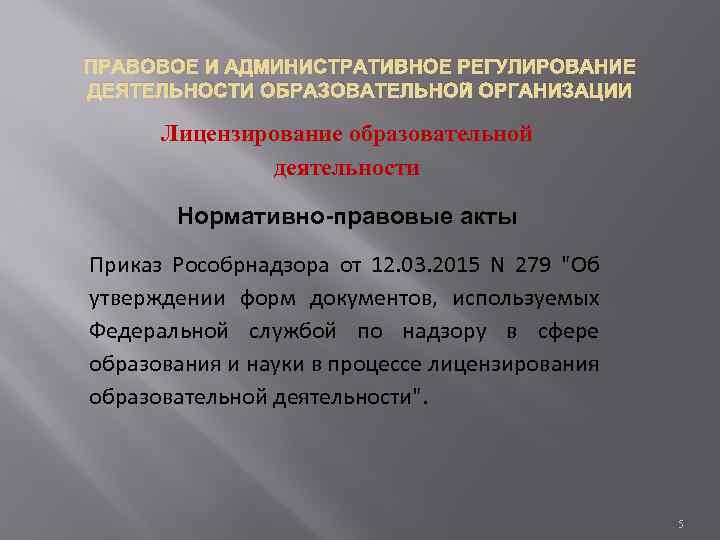 ПРАВОВОЕ И АДМИНИСТРАТИВНОЕ РЕГУЛИРОВАНИЕ ДЕЯТЕЛЬНОСТИ ОБРАЗОВАТЕЛЬНОЙ ОРГАНИЗАЦИИ

Лицензирование образовательной деятельности

Нормативно-правовые акты

Приказ Рособрнадзора от 12.03.2015 N 279 "Об утверждении форм документов, используемых Федеральной службой по надзору в сфере образования и науки в процессе лицензирования образовательной деятельности".

5